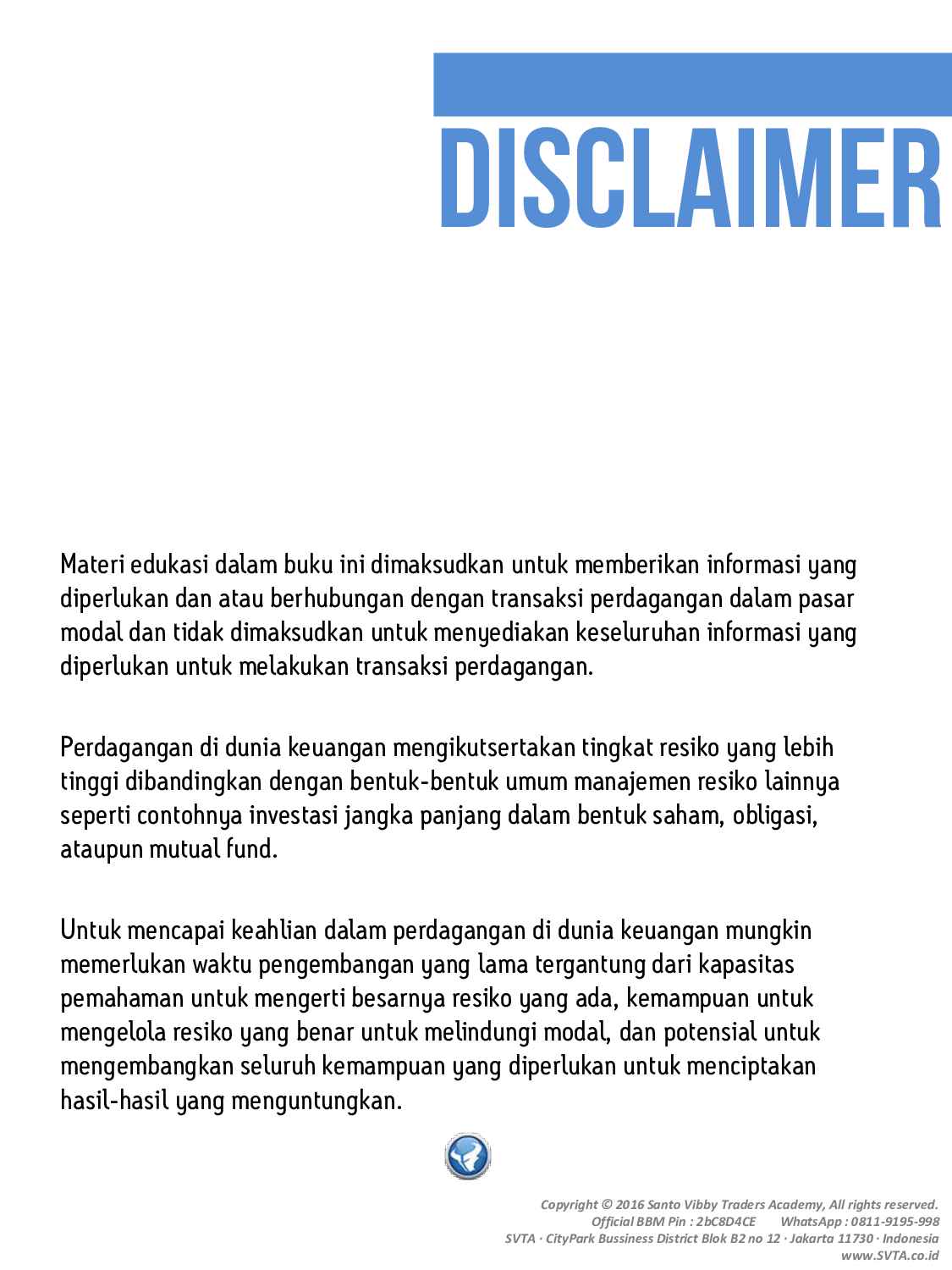 DISCLAIMER

Materi edukasi dalam buku ini dimaksudkan untuk memberikan informasi yang diperlukan dan atau berhubungan dengan transaksi perdagangan dalam pasar modal dan tidak dimaksudkan untuk menyediakan keseluruhan informasi yang diperlukan untuk melakukan transaksi perdagangan.

Perdagangan di dunia keuangan mengikutsertakan tingkat resiko yang lebih tinggi dibandingkan dengan bentuk-bentuk umum manajemen resiko lainnya seperti contohnya investasi jangka panjang dalam bentuk saham, obligasi, ataupun mutual fund.

Untuk mencapai keahlian dalam perdagangan di dunia keuangan mungkin memerlukan waktu pengembangan yang lama tergantung dari kapasitas pemahaman untuk mengerti besarnya resiko yang ada, kemampuan untuk mengelola resiko yang benar untuk melindungi modal, dan potensial untuk mengembangkan seluruh kemampuan yang diperlukan untuk menciptakan hasil-hasil yang menguntungkan.

Copyright © 2016 Santo Vibby Traders Academy, All rights reserved.
Official BBM Pin : 2bC8D4CE WhatsApp : 0811-9195-998
SVTA · CityPark Bussiness District Blok B2 no 12 · Jakarta 11730 · Indonesia
www.SVTA.co.id